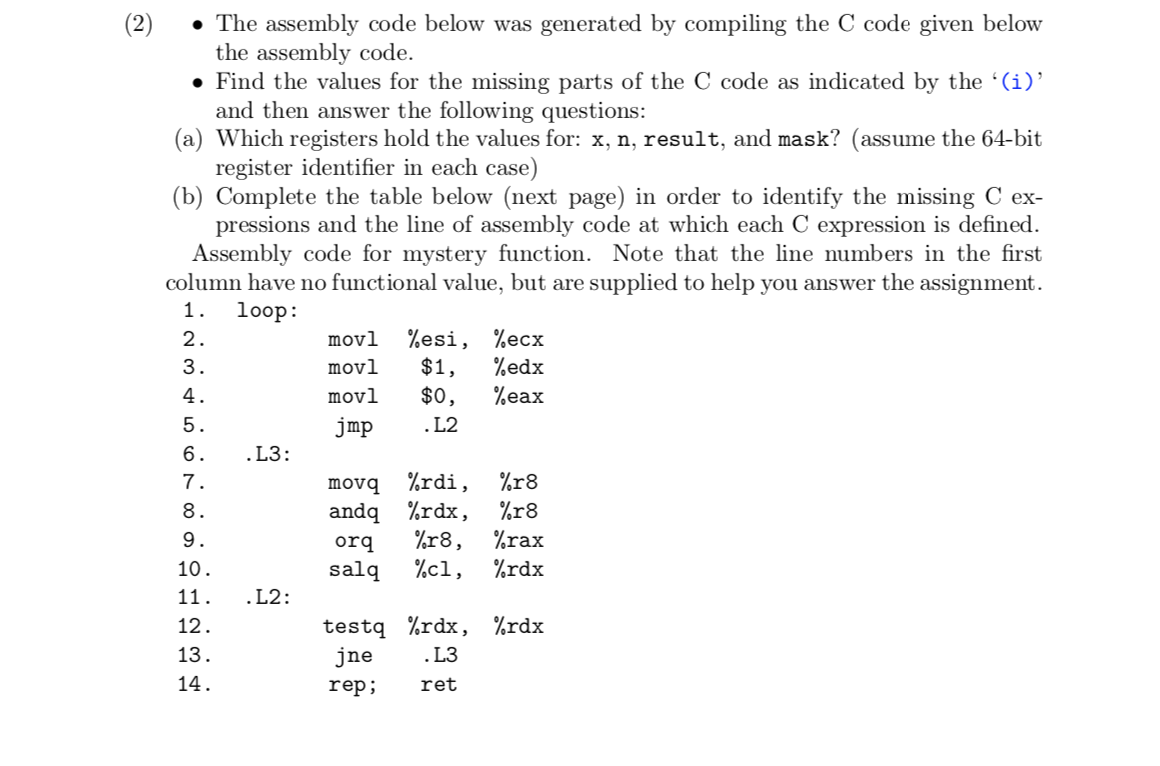 (2) • The assembly code below was generated by compiling the C code given below the assembly code.
• Find the values for the missing parts of the C code as indicated by the '(i)' and then answer the following questions:
(a) Which registers hold the values for: x, n, result, and mask? (assume the 64-bit register identifier in each case)
(b) Complete the table below (next page) in order to identify the missing C expressions and the line of assembly code at which each C expression is defined.

Assembly code for mystery function. Note that the line numbers in the first column have no functional value, but are supplied to help you answer the assignment.

1. loop:
2. movl %esi, %ecx
3. movl $1, %edx
4. movl $0, %eax
5. jmp .L2
6. .L3:
7. movq %rdi, %r8
8. andq %rdx, %r8
9. orq %r8, %rax
10. salq %cl, %rdx
11. .L2:
12. testq %rdx, %rdx
13. jne .L3
14. rep; ret